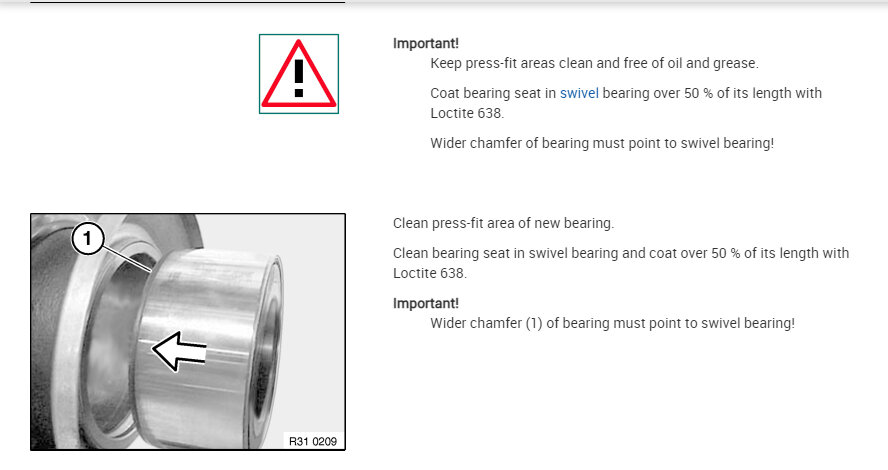 Important!

Keep press-fit areas clean and free of oil and grease.

Coat bearing seat in swivel bearing over 50 % of its length with Loctite 638.

Wider chamfer of bearing must point to swivel bearing!

1

R31 0209

Clean press-fit area of new bearing.

Clean bearing seat in swivel bearing and coat over 50 % of its length with Loctite 638.

Important!

Wider chamfer (1) of bearing must point to swivel bearing!